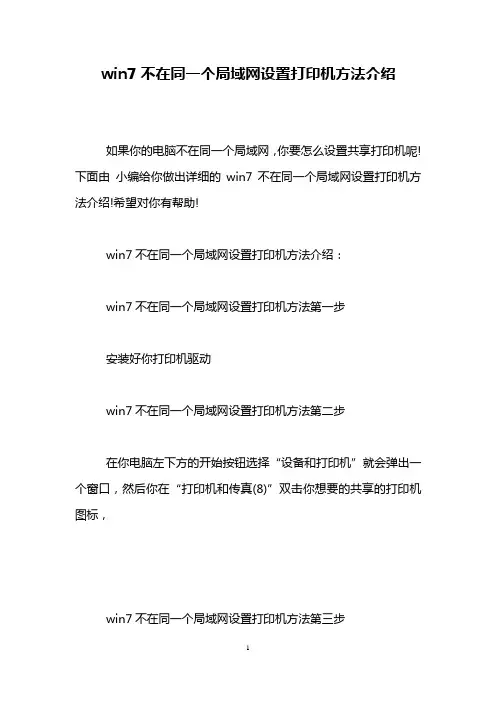 win7 不在同一个局域网设置打印机方法介绍

如果你的电脑不在同一个局域网，你要怎么设置共享打印机呢!下面由 小编给你做出详细的 win7 不在同一个局域网设置打印机方法介绍!希望对你有帮助!

win7 不在同一个局域网设置打印机方法介绍：

win7 不在同一个局域网设置打印机方法第一步

安装好你打印机驱动

win7 不在同一个局域网设置打印机方法第二步

在你电脑左下方的开始按钮选择“设备和打印机”就会弹出一个窗口，然后你在“打印机和传真(8)”双击你想要的共享的打印机图标，

win7 不在同一个局域网设置打印机方法第三步

1